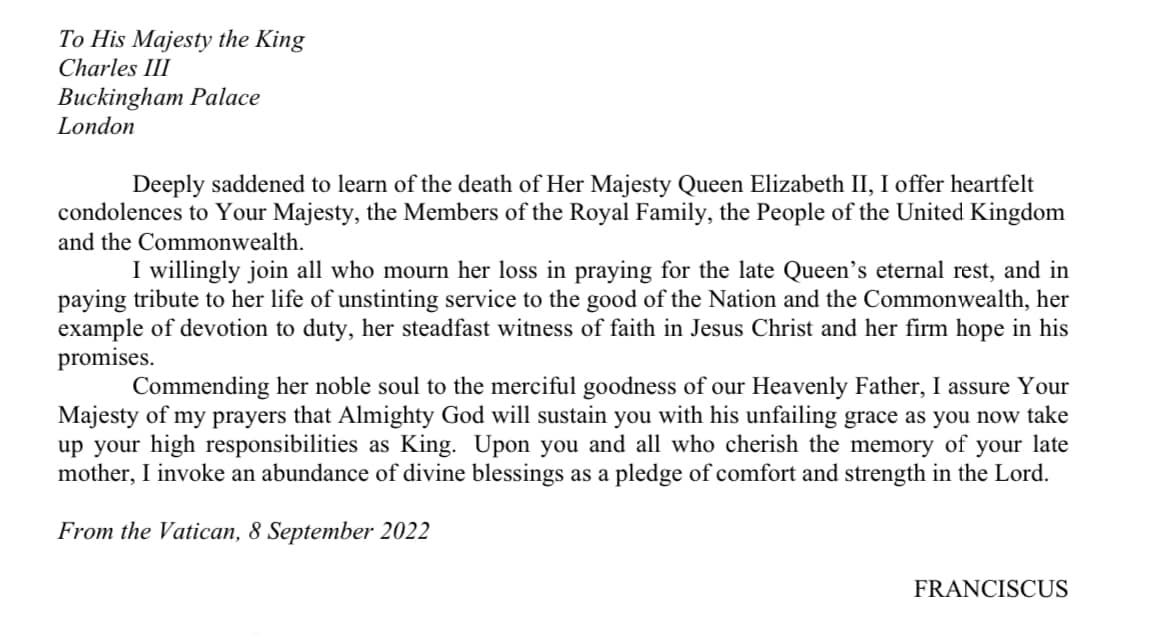 To His Majesty the King
Charles III
Buckingham Palace
London

Deeply saddened to learn of the death of Her Majesty Queen Elizabeth II, I offer heartfelt condolences to Your Majesty, the Members of the Royal Family, the People of the United Kingdom and the Commonwealth.

I willingly join all who mourn her loss in praying for the late Queen's eternal rest, and in paying tribute to her life of unstinting service to the good of the Nation and the Commonwealth, her example of devotion to duty, her steadfast witness of faith in Jesus Christ and her firm hope in his promises.

Commending her noble soul to the merciful goodness of our Heavenly Father, I assure Your Majesty of my prayers that Almighty God will sustain you with his unfailing grace as you now take up your high responsibilities as King. Upon you and all who cherish the memory of your late mother, I invoke an abundance of divine blessings as a pledge of comfort and strength in the Lord.

From the Vatican, 8 September 2022

FRANCISCUS